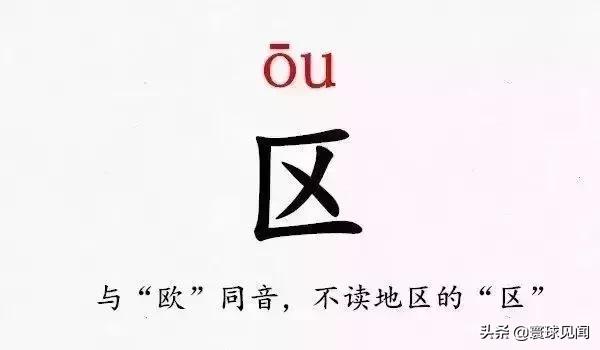 ōu

区

与“欧”同音，不读地区的“区”

头条 @寰球见闻